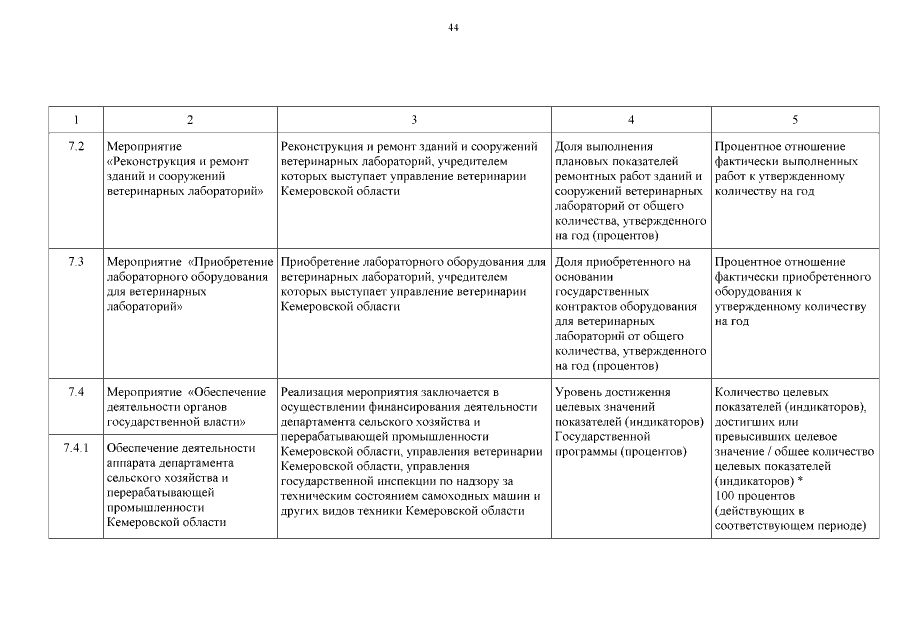 44

| 1 | 2 | 3 | 4 | 5 |
|---|---|---|---|---|
| 7.2 | Мероприятие «Реконструкция и ремонт зданий и сооружений ветеринарных лабораторий» | Реконструкция и ремонт зданий и сооружений ветеринарных лабораторий, учредителем которых выступает управление ветеринарии Кемеровской области | Доля выполнения плановых показателей ремонтных работ зданий и сооружений ветеринарных лабораторий от общего количества, утвержденного на год (процентов) | Процентное отношение фактически выполненных работ к утвержденному количеству на год |
| 7.3 | Мероприятие «Приобретение лабораторного оборудования для ветеринарных лабораторий» | Приобретение лабораторного оборудования для ветеринарных лабораторий, учредителем которых выступает управление ветеринарии Кемеровской области | Доля приобретенного на основании государственных контрактов оборудования для ветеринарных лабораторий от общего количества, утвержденного на год (процентов) | Процентное отношение фактически приобретенного оборудования к утвержденному количеству на год |
| 7.4 | Мероприятие «Обеспечение деятельности органов государственной власти» | Реализация мероприятия заключается в осуществлении финансирования деятельности департамента сельского хозяйства и перерабатывающей промышленности Кемеровской области, управления ветеринарии Кемеровской области, управления государственной инспекции по надзору за техническим состоянием самоходных машин и других видов техники Кемеровской области | Уровень достижения целевых значений показателей (индикаторов) Государственной программы (процентов) | Количество целевых показателей (индикаторов), достигших или превысивших целевое значение / общее количество целевых показателей (индикаторов) * 100 процентов (действующих в соответствующем периоде) |
| 7.4.1 | Обеспечение деятельности аппарата департамента сельского хозяйства и перерабатывающей промышленности Кемеровской области | | | |